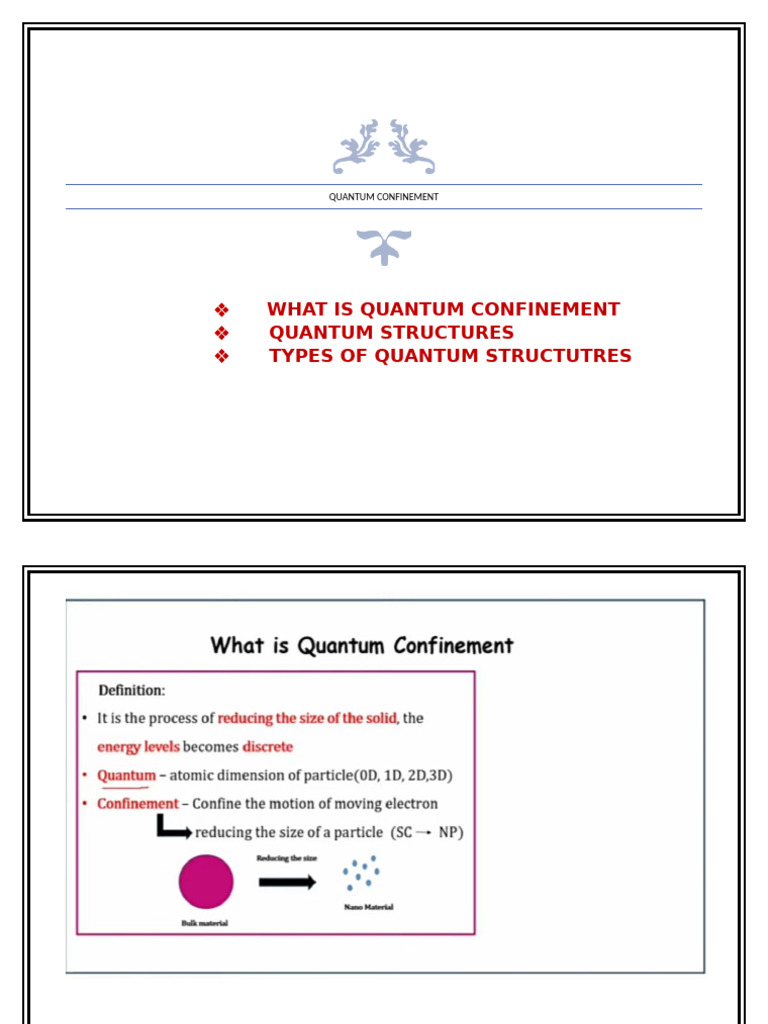 QUANTUM CONFINEMENT

❖ WHAT IS QUANTUM CONFINEMENT
❖ QUANTUM STRUCTURES
❖ TYPES OF QUANTUM STRUCTUTRES

What is Quantum Confinement

Definition:
• It is the process of reducing the size of the solid, the energy levels becomes discrete
• Quantum – atomic dimension of particle(0D, 1D, 2D,3D)
• Confinement – Confine the motion of moving electron
reducing the size of a particle (SC → NP)

Reducing the size

Bulk material

Nano Material